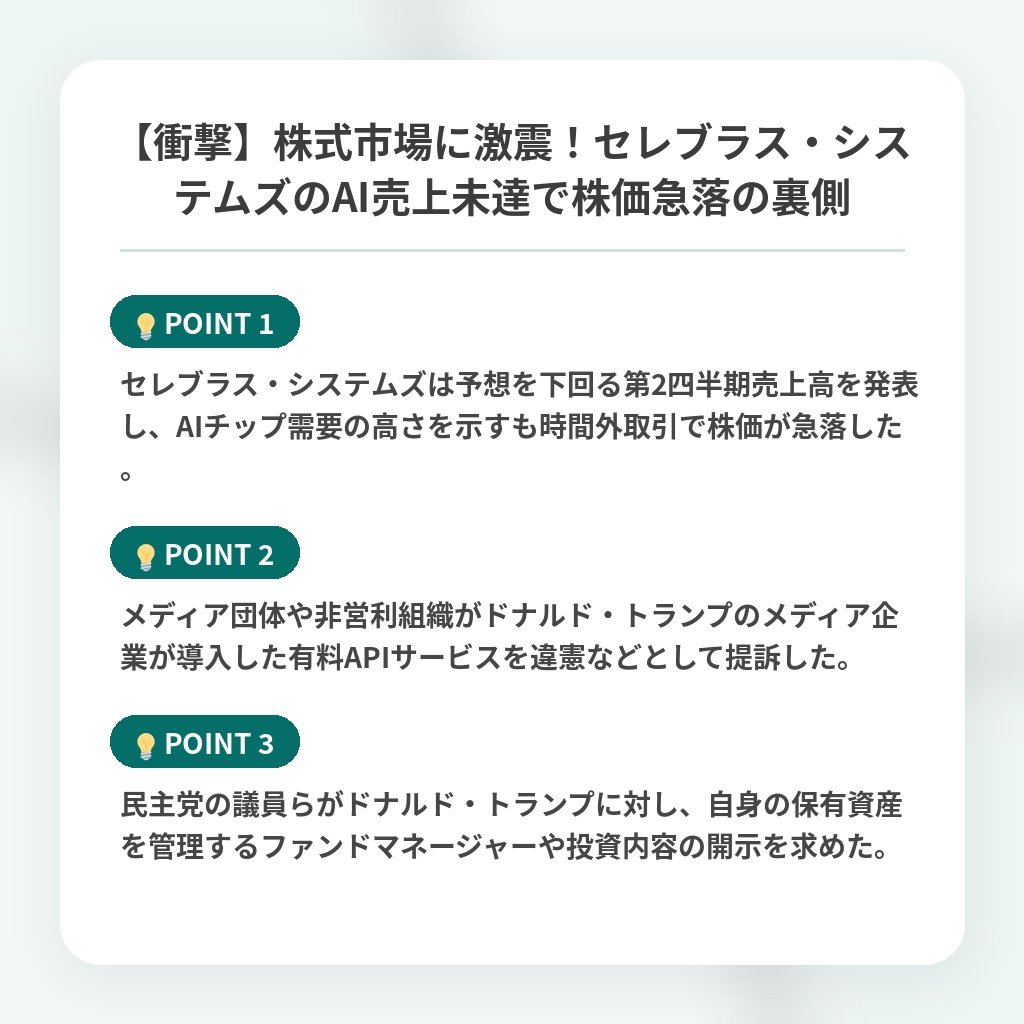 【衝撃】株式市場に激震！セレブラス・システムズのAI売上未達で株価急落の裏側

POINT 1

セレブラス・システムズは予想を下回る第2四半期売上高を発表し、AIチップ需要の高さを示すも時間外取引で株価が急落した。

POINT 2

メディア団体や非営利組織がドナルド・トランプのメディア企業が導入した有料APIサービスを違憲などとして提訴した。

POINT 3

民主党の議員らがドナルド・トランプに対し、自身の保有資産を管理するファンドマネージャーや投資内容の開示を求めた。